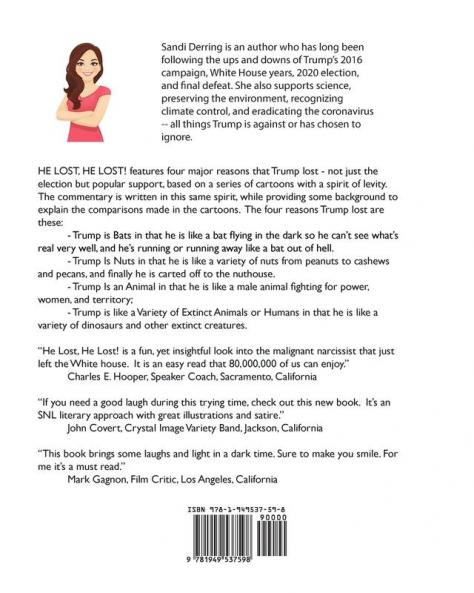 Sandi Derring is an author who has long been following the ups and downs of Trump's 2016 campaign, White House years, 2020 election, and final defeat. She also supports science, preserving the environment, recognizing climate control, and eradicating the coronavirus -- all things Trump is against or has chosen to ignore.

HE LOST, HE LOST! features four major reasons that Trump lost - not just the election but popular support, based on a series of cartoons with a spirit of levity. The commentary is written in this same spirit, while providing some background to explain the comparisons made in the cartoons. The four reasons Trump lost are these:

- Trump is Bats in that he is like a bat flying in the dark so he can't see what's real very well, and he's running or running away like a bat out of hell.

- Trump Is Nuts in that he is like a variety of nuts from peanuts to cashews and pecans, and finally he is carted off to the nuthouse.

- Trump Is an Animal in that he is like a male animal fighting for power, women, and territory;

- Trump is like a Variety of Extinct Animals or Humans in that he is like a variety of dinosaurs and other extinct creatures.

"He Lost, He Lost! is a fun, yet insightful look into the malignant narcissist that just left the White house. It is an easy read that 80,000,000 of us can enjoy."
Charles E. Hooper, Speaker Coach, Sacramento, California

"If you need a good laugh during this trying time, check out this new book. It's an SNL literary approach with great illustrations and satire."
John Covert, Crystal Image Variety Band, Jackson, California

"This book brings some laughs and light in a dark time. Sure to make you smile. For me it's a must read."
Mark Gagnon, Film Critic, Los Angeles, California

ISBN 978-1-949537-59-8

90000

9 781949 537598